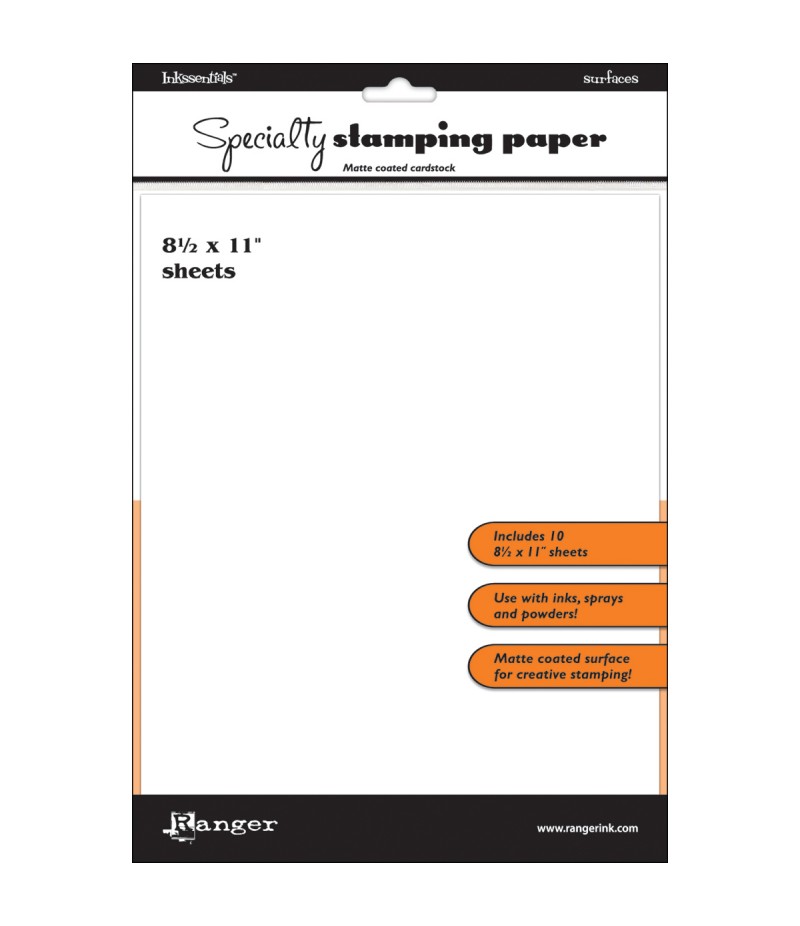 Inkssentials™

surfaces

Specialty stamping paper

Matte coated cardstock

8½ x 11"
sheets

Includes 10
8½ x 11" sheets

Use with inks, sprays
and powders!

Matte coated surface
for creative stamping!

Ranger

www.rangerink.com